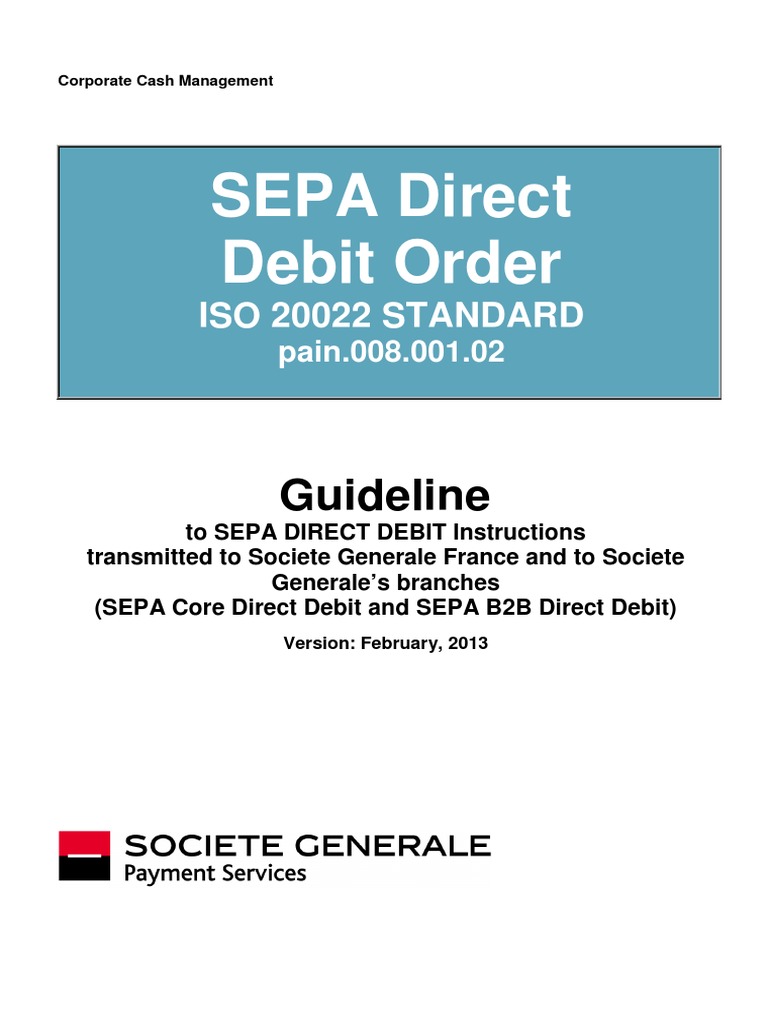 Corporate Cash Management

SEPA Direct Debit Order
ISO 20022 STANDARD
pain.008.001.02

Guideline
to SEPA DIRECT DEBIT Instructions transmitted to Societe Generale France and to Societe Generale's branches
(SEPA Core Direct Debit and SEPA B2B Direct Debit)

Version: February, 2013

SOCIETE GENERALE
Payment Services